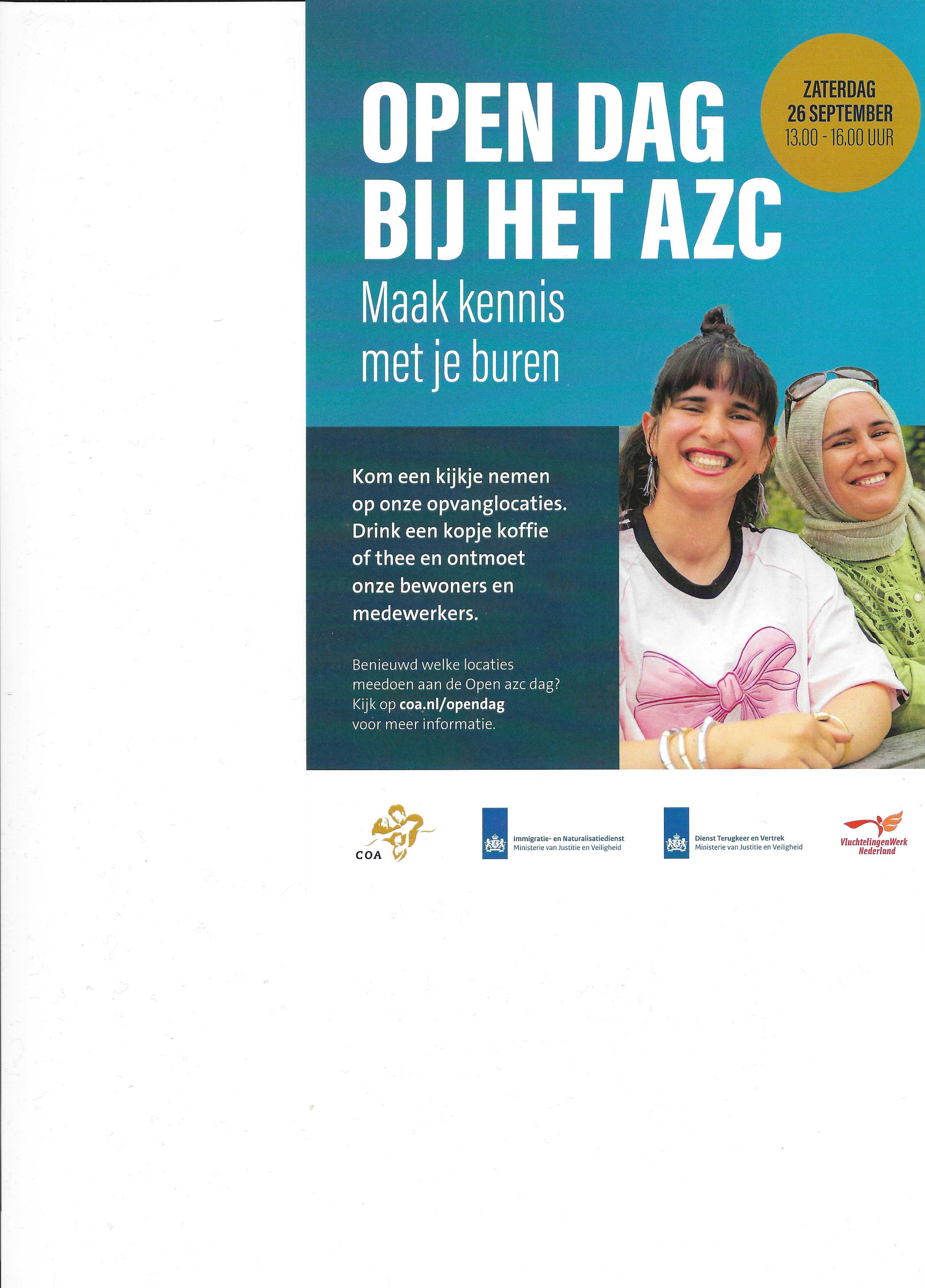 OPEN DAG BIJ HET AZC

ZATERDAG
26 SEPTEMBER
13.00 - 16.00 UUR

Maak kennis met je buren

Kom een kijkje nemen op onze opvanglocaties. Drink een kopje koffie of thee en ontmoet onze bewoners en medewerkers.

Benieuwd welke locaties meedoen aan de Open azc dag? Kijk op coa.nl/opendag voor meer informatie.

COA

Immigratie- en Naturalisatiedienst
Ministerie van Justitie en Veiligheid

Dienst Terugkeer en Vertrek
Ministerie van Justitie en Veiligheid

VluchtelingenWerk Nederland